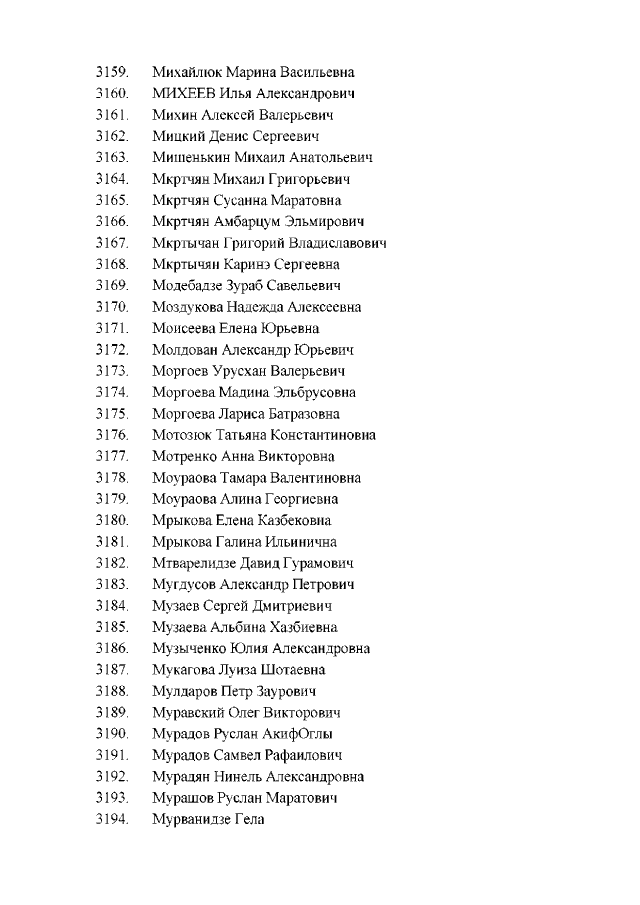 3159. Михайлюк Марина Васильевна
3160. МИХЕЕВ Илья Александрович
3161. Михин Алексей Валерьевич
3162. Мицкий Денис Сергеевич
3163. Мишенькин Михаил Анатольевич
3164. Мкртчян Михаил Григорьевич
3165. Мкртчян Сусанна Маратовна
3166. Мкртчян Амбарцум Эльмирович
3167. Мкртычан Григорий Владиславович
3168. Мкртычян Каринэ Сергеевна
3169. Модебадзе Зураб Савельевич
3170. Моздукова Надежда Алексеевна
3171. Моисеева Елена Юрьевна
3172. Молдован Александр Юрьевич
3173. Моргоев Урусхан Валерьевич
3174. Моргоева Мадина Эльбрусовна
3175. Моргоева Лариса Батразовна
3176. Мотозюк Татьяна Константиновна
3177. Мотренко Анна Викторовна
3178. Моураова Тамара Валентиновна
3179. Моураова Алина Георгиевна
3180. Мрыкова Елена Казбековна
3181. Мрыкова Галина Ильинична
3182. Мтварелидзе Давид Гурамович
3183. Мугдусов Александр Петрович
3184. Музаев Сергей Дмитриевич
3185. Музаева Альбина Хазбиевна
3186. Музыченко Юлия Александровна
3187. Мукагова Луиза Шотаевна
3188. Мулдаров Петр Заурович
3189. Муравский Олег Викторович
3190. Мурадов Руслан АкифОглы
3191. Мурадов Самвел Рафаилович
3192. Мурадян Нинель Александровна
3193. Мурашов Руслан Маратович
3194. Мурванидзе Гела